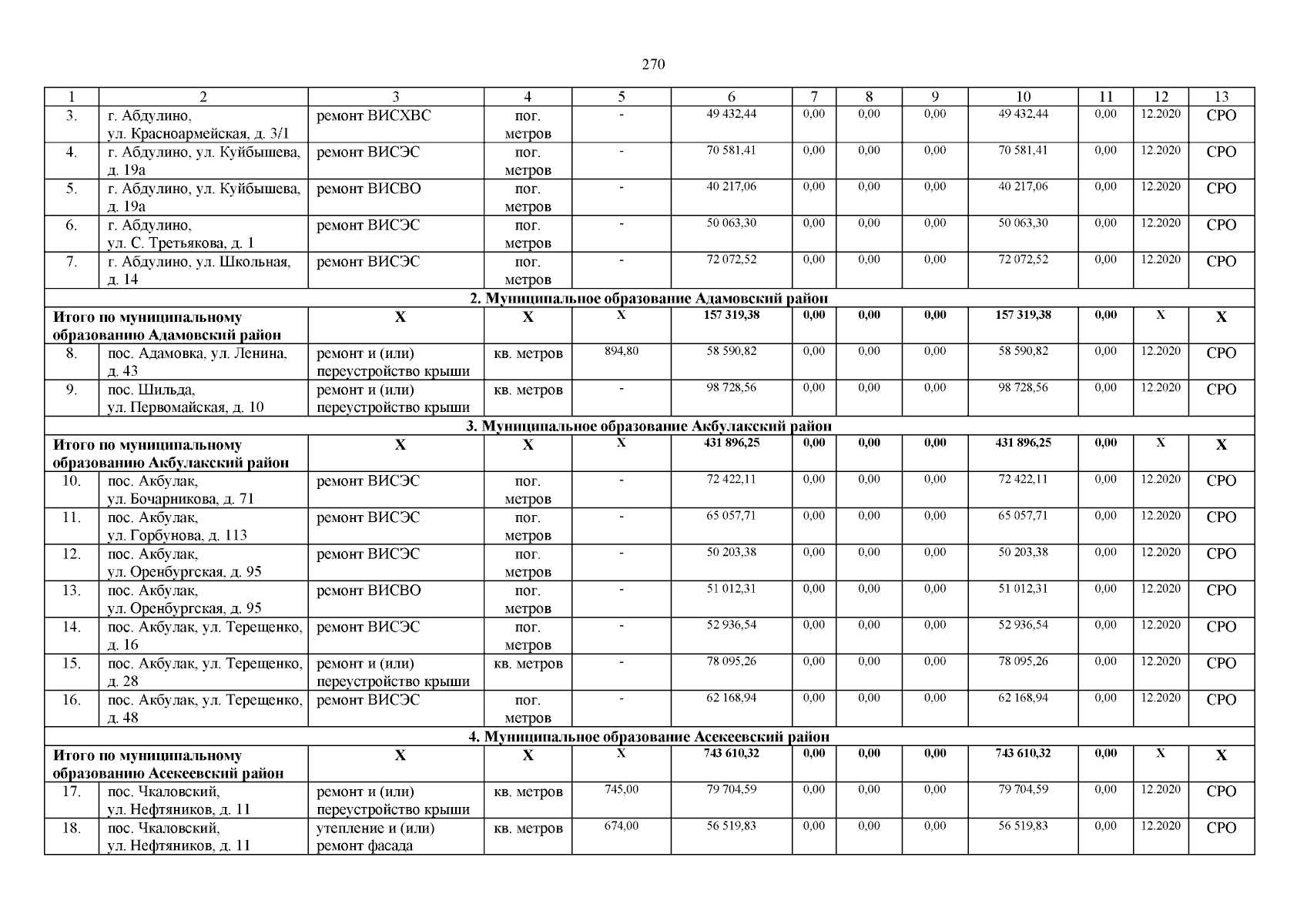 270

| 1 | 2 | 3 | 4 | 5 | 6 | 7 | 8 | 9 | 10 | 11 | 12 | 13 |
|---|---|---|---|---|---|---|---|---|---|---|---|---|
| 3. | г. Абдулино, ул. Красноармейская, д. 3/1 | ремонт ВИСХВС | пог. метров | - | 49 432,44 | 0,00 | 0,00 | 0,00 | 49 432,44 | 0,00 | 12.2020 | СРО |
| 4. | г. Абдулино, ул. Куйбышева, д. 19а | ремонт ВИСЭС | пог. метров | - | 70 581,41 | 0,00 | 0,00 | 0,00 | 70 581,41 | 0,00 | 12.2020 | СРО |
| 5. | г. Абдулино, ул. Куйбышева, д. 19а | ремонт ВИСВО | пог. метров | - | 40 217,06 | 0,00 | 0,00 | 0,00 | 40 217,06 | 0,00 | 12.2020 | СРО |
| 6. | г. Абдулино, ул. С. Третьякова, д. 1 | ремонт ВИСЭС | пог. метров | - | 50 063,30 | 0,00 | 0,00 | 0,00 | 50 063,30 | 0,00 | 12.2020 | СРО |
| 7. | г. Абдулино, ул. Школьная, д. 14 | ремонт ВИСЭС | пог. метров | - | 72 072,52 | 0,00 | 0,00 | 0,00 | 72 072,52 | 0,00 | 12.2020 | СРО |
| 2. Муниципальное образование Адамовский район | | | | | | | | | | | | |
| Итого по муниципальному образованию Адамовский район | | Х | Х | Х | 157 319,38 | 0,00 | 0,00 | 0,00 | 157 319,38 | 0,00 | Х | Х |
| 8. | пос. Адамовка, ул. Ленина, д. 43 | ремонт и (или) переустройство крыши | кв. метров | 894,80 | 58 590,82 | 0,00 | 0,00 | 0,00 | 58 590,82 | 0,00 | 12.2020 | СРО |
| 9. | пос. Шильда, ул. Первомайская, д. 10 | ремонт и (или) переустройство крыши | кв. метров | - | 98 728,56 | 0,00 | 0,00 | 0,00 | 98 728,56 | 0,00 | 12.2020 | СРО |
| 3. Муниципальное образование Акбулакский район | | | | | | | | | | | | |
| Итого по муниципальному образованию Акбулакский район | | Х | Х | Х | 431 896,25 | 0,00 | 0,00 | 0,00 | 431 896,25 | 0,00 | Х | Х |
| 10. | пос. Акбулак, ул. Бочарникова, д. 71 | ремонт ВИСЭС | пог. метров | - | 72 422,11 | 0,00 | 0,00 | 0,00 | 72 422,11 | 0,00 | 12.2020 | СРО |
| 11. | пос. Акбулак, ул. Горбунова, д. 113 | ремонт ВИСЭС | пог. метров | - | 65 057,71 | 0,00 | 0,00 | 0,00 | 65 057,71 | 0,00 | 12.2020 | СРО |
| 12. | пос. Акбулак, ул. Оренбургская, д. 95 | ремонт ВИСЭС | пог. метров | - | 50 203,38 | 0,00 | 0,00 | 0,00 | 50 203,38 | 0,00 | 12.2020 | СРО |
| 13. | пос. Акбулак, ул. Оренбургская, д. 95 | ремонт ВИСВО | пог. метров | - | 51 012,31 | 0,00 | 0,00 | 0,00 | 51 012,31 | 0,00 | 12.2020 | СРО |
| 14. | пос. Акбулак, ул. Терещенко, д. 16 | ремонт ВИСЭС | пог. метров | - | 52 936,54 | 0,00 | 0,00 | 0,00 | 52 936,54 | 0,00 | 12.2020 | СРО |
| 15. | пос. Акбулак, ул. Терещенко, д. 28 | ремонт и (или) переустройство крыши | кв. метров | - | 78 095,26 | 0,00 | 0,00 | 0,00 | 78 095,26 | 0,00 | 12.2020 | СРО |
| 16. | пос. Акбулак, ул. Терещенко, д. 48 | ремонт ВИСЭС | пог. метров | - | 62 168,94 | 0,00 | 0,00 | 0,00 | 62 168,94 | 0,00 | 12.2020 | СРО |
| 4. Муниципальное образование Асекеевский район | | | | | | | | | | | | |
| Итого по муниципальному образованию Асекеевский район | | Х | Х | Х | 743 610,32 | 0,00 | 0,00 | 0,00 | 743 610,32 | 0,00 | Х | Х |
| 17. | пос. Чкаловский, ул. Нефтяников, д. 11 | ремонт и (или) переустройство крыши | кв. метров | 745,00 | 79 704,59 | 0,00 | 0,00 | 0,00 | 79 704,59 | 0,00 | 12.2020 | СРО |
| 18. | пос. Чкаловский, ул. Нефтяников, д. 11 | утепление и (или) ремонт фасада | кв. метров | 674,00 | 56 519,83 | 0,00 | 0,00 | 0,00 | 56 519,83 | 0,00 | 12.2020 | СРО |